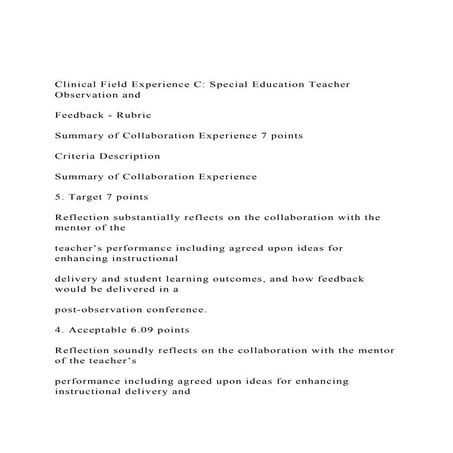 Clinical Field Experience C: Special Education Teacher Observation and

Feedback - Rubric

Summary of Collaboration Experience 7 points

Criteria Description

Summary of Collaboration Experience

5. Target 7 points

Reflection substantially reflects on the collaboration with the mentor of the

teacher's performance including agreed upon ideas for enhancing instructional

delivery and student learning outcomes, and how feedback would be delivered in a

post-observation conference.

4. Acceptable 6.09 points

Reflection soundly reflects on the collaboration with the mentor of the teacher's

performance including agreed upon ideas for enhancing instructional delivery and